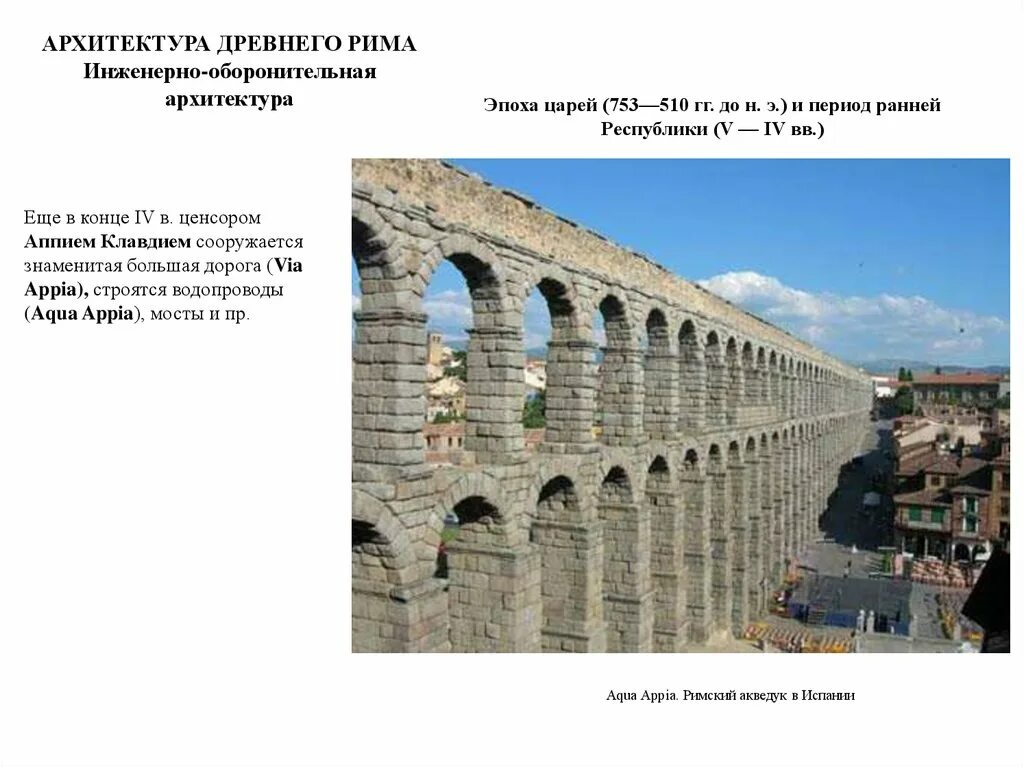 АРХИТЕКТУРА ДРЕВНЕГО РИМА
Инженерно-оборонительная архитектура

Эпоха царей (753—510 гг. до н. э.) и период ранней Республики (V — IV вв.)

Еще в конце IV в. цензором Аппием Клавдием сооружается знаменитая большая дорога (Via Appia), строятся водопроводы (Aqua Appia), мосты и пр.

Aqua Appia. Римский акведук в Испании